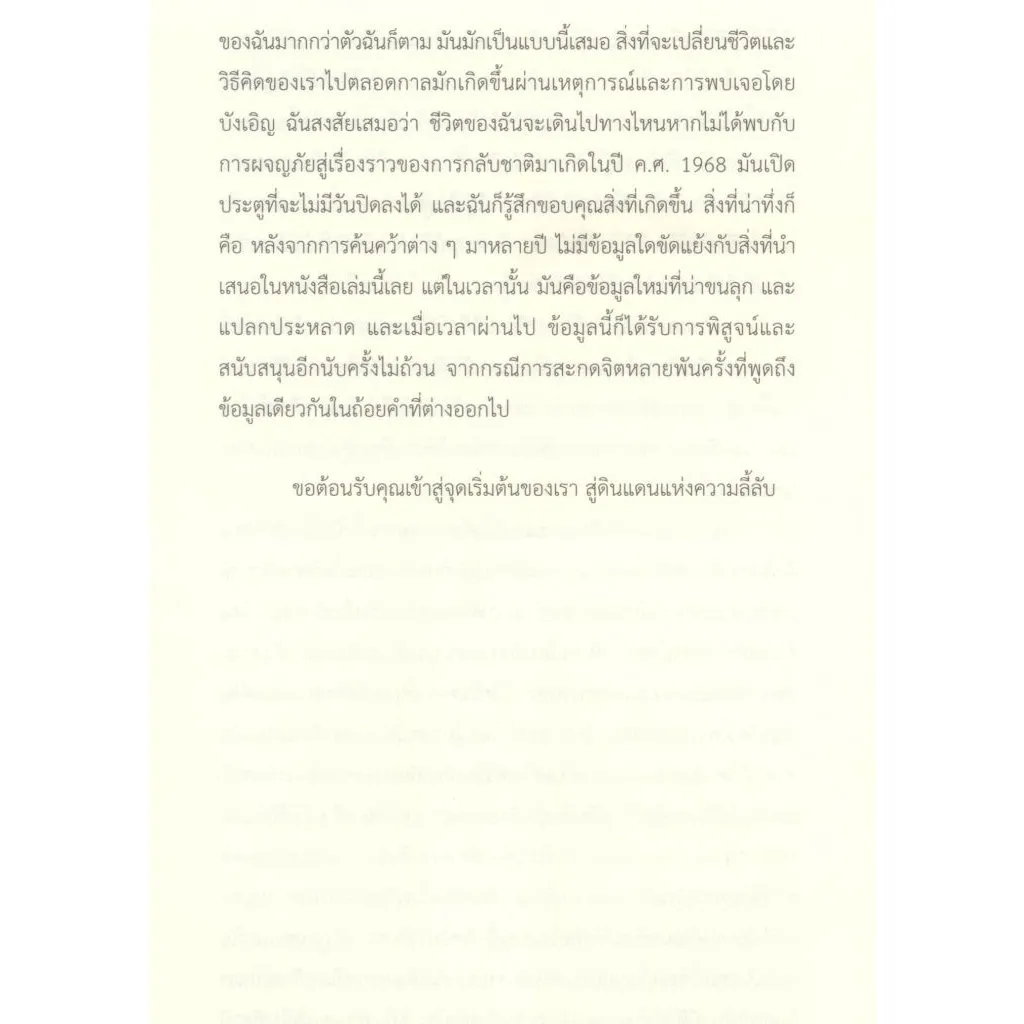 ของฉันมากกว่าตัวฉันก็ตาม มันมักเป็นแบบนี้เสมอ สิ่งที่จะเปลี่ยนชีวิตและวิธีคิดของเราไปตลอดกาลมักเกิดขึ้นผ่านเหตุการณ์และการพบเจอโดยบังเอิญ ฉันสงสัยเสมอว่า ชีวิตของฉันจะเดินไปทางไหนหากไม่ได้พบกับการผจญภัยสู่เรื่องราวของการกลับชาติมาเกิดในปี ค.ศ. 1968 มันเปิดประตูที่จะไม่มีวันปิดลงได้ และฉันก็รู้สึกขอบคุณสิ่งที่เกิดขึ้น สิ่งที่น่าทึ่งก็คือ หลังจากการค้นคว้าต่าง ๆ มาหลายปี ไม่มีข้อมูลใดขัดแย้งกับสิ่งที่นำเสนอในหนังสือเล่มนี้เลย แต่ในเวลานั้น มันคือข้อมูลใหม่ที่น่าขนลุก และแปลกประหลาด และเมื่อเวลาผ่านไป ข้อมูลนี้ก็ได้รับการพิสูจน์และสนับสนุนอีกนับครั้งไม่ถ้วน จากกรณีการสะกดจิตหลายพันครั้งที่พูดถึงข้อมูลเดียวกันในถ้อยคำที่ต่างออกไป

ขอต้อนรับคุณเข้าสู่จุดเริ่มต้นของเรา สู่ดินแดนแห่งความลี้ลับ